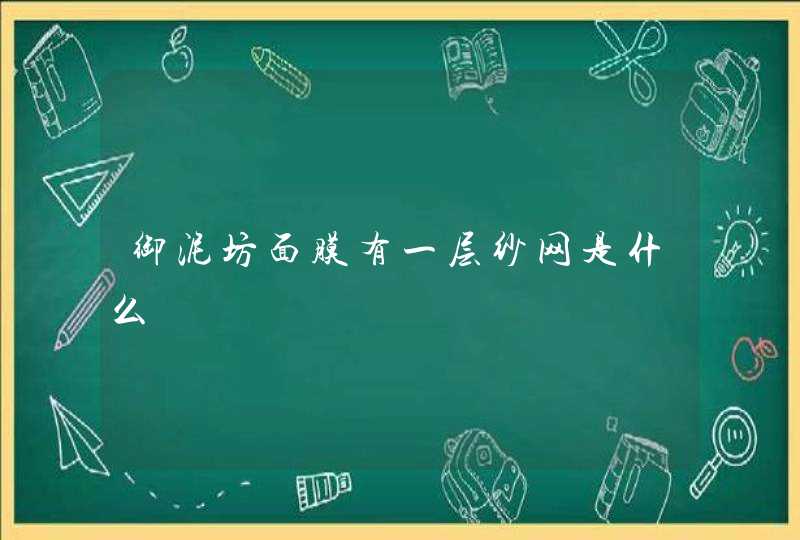 御泥坊面膜有一层纱网是什么